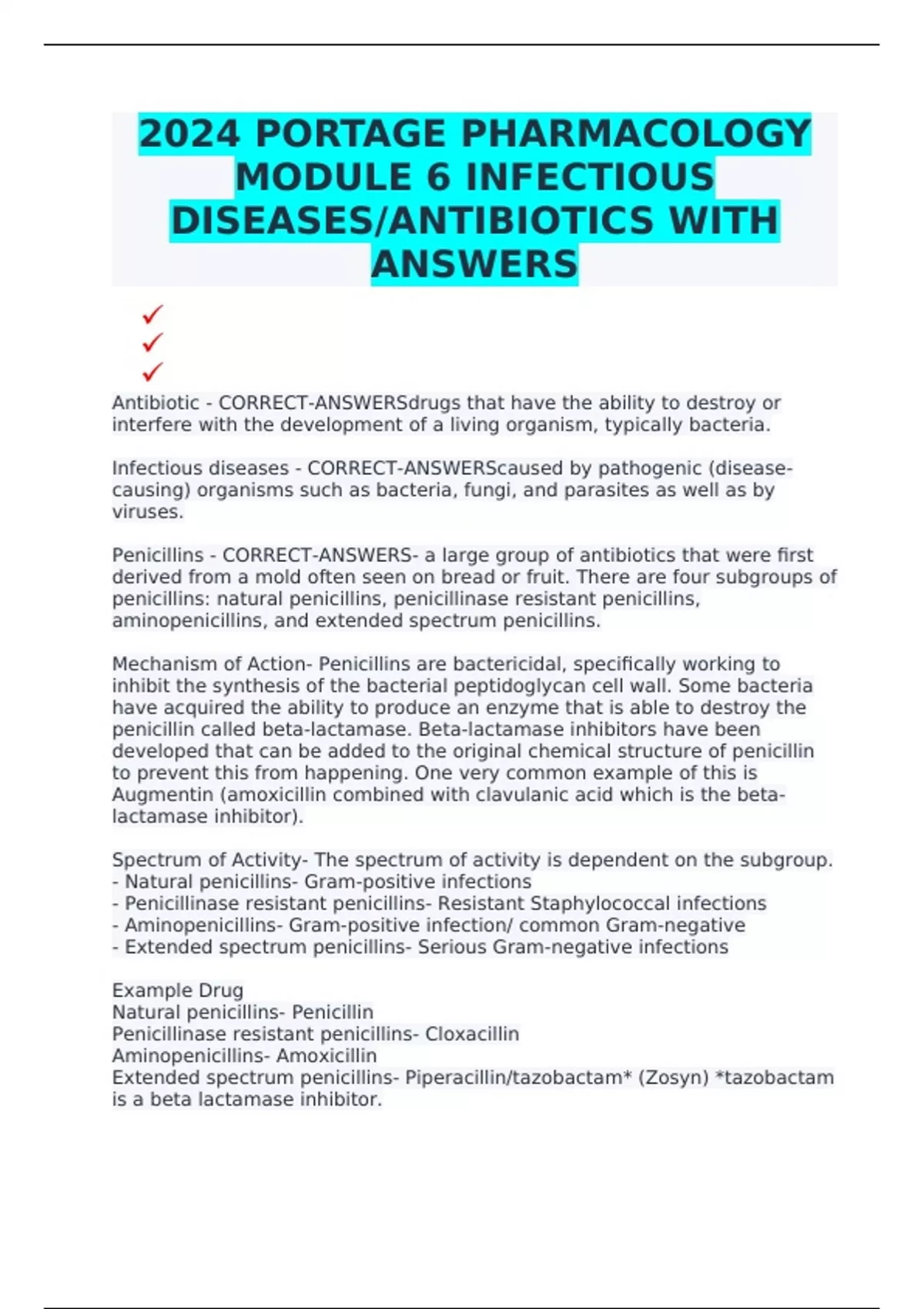 2024 PORTAGE PHARMACOLOGY MODULE 6 INFECTIOUS DISEASES/ANTIBIOTICS WITH ANSWERS

✓
✓
✓

Antibiotic - CORRECT-ANSWERSdrugs that have the ability to destroy or interfere with the development of a living organism, typically bacteria.

Infectious diseases - CORRECT-ANSWERScaused by pathogenic (disease-causing) organisms such as bacteria, fungi, and parasites as well as by viruses.

Penicillins - CORRECT-ANSWERS- a large group of antibiotics that were first derived from a mold often seen on bread or fruit. There are four subgroups of penicillins: natural penicillins, penicillinase resistant penicillins, aminopenicillins, and extended spectrum penicillins.

Mechanism of Action- Penicillins are bactericidal, specifically working to inhibit the synthesis of the bacterial peptidoglycan cell wall. Some bacteria have acquired the ability to produce an enzyme that is able to destroy the penicillin called beta-lactamase. Beta-lactamase inhibitors have been developed that can be added to the original chemical structure of penicillin to prevent this from happening. One very common example of this is Augmentin (amoxicillin combined with clavulanic acid which is the beta-lactamase inhibitor).

Spectrum of Activity- The spectrum of activity is dependent on the subgroup.
- Natural penicillins- Gram-positive infections
- Penicillinase resistant penicillins- Resistant Staphylococcal infections
- Aminopenicillins- Gram-positive infection/ common Gram-negative
- Extended spectrum penicillins- Serious Gram-negative infections

Example Drug
Natural penicillins- Penicillin
Penicillinase resistant penicillins- Cloxacillin
Aminopenicillins- Amoxicillin
Extended spectrum penicillins- Piperacillin/tazobactam* (Zosyn) *tazobactam is a beta lactamase inhibitor.